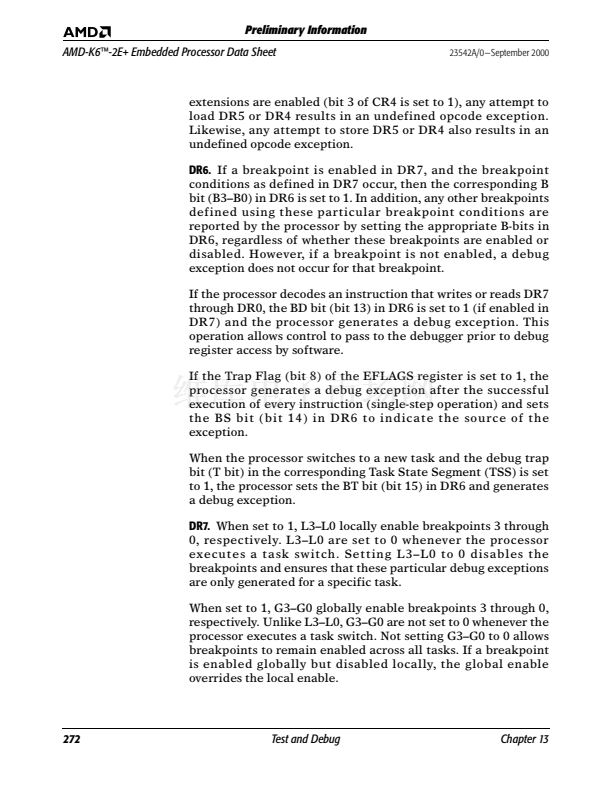 AMD

Preliminary Information

AMD-K6™-2E+ Embedded Processor Data Sheet

23542A/0—September 2000

extensions are enabled (bit 3 of CR4 is set to 1), any attempt to load DR5 or DR4 results in an undefined opcode exception. Likewise, any attempt to store DR5 or DR4 also results in an undefined opcode exception.

DR6. If a breakpoint is enabled in DR7, and the breakpoint conditions as defined in DR7 occur, then the corresponding B bit (B3–B0) in DR6 is set to 1. In addition, any other breakpoints defined using these particular breakpoint conditions are reported by the processor by setting the appropriate B-bits in DR6, regardless of whether these breakpoints are enabled or disabled. However, if a breakpoint is not enabled, a debug exception does not occur for that breakpoint.

If the processor decodes an instruction that writes or reads DR7 through DR0, the BD bit (bit 13) in DR6 is set to 1 (if enabled in DR7) and the processor generates a debug exception. This operation allows control to pass to the debugger prior to debug register access by software.

If the Trap Flag (bit 8) of the EFLAGS register is set to 1, the processor generates a debug exception after the successful execution of every instruction (single-step operation) and sets the BS bit (bit 14) in DR6 to indicate the source of the exception.

When the processor switches to a new task and the debug trap bit (T bit) in the corresponding Task State Segment (TSS) is set to 1, the processor sets the BT bit (bit 15) in DR6 and generates a debug exception.

DR7. When set to 1, L3–L0 locally enable breakpoints 3 through 0, respectively. L3–L0 are set to 0 whenever the processor executes a task switch. Setting L3–L0 to 0 disables the breakpoints and ensures that these particular debug exceptions are only generated for a specific task.

When set to 1, G3–G0 globally enable breakpoints 3 through 0, respectively. Unlike L3–L0, G3–G0 are not set to 0 whenever the processor executes a task switch. Not setting G3–G0 to 0 allows breakpoints to remain enabled across all tasks. If a breakpoint is enabled globally but disabled locally, the global enable overrides the local enable.

272

Test and Debug

Chapter 13